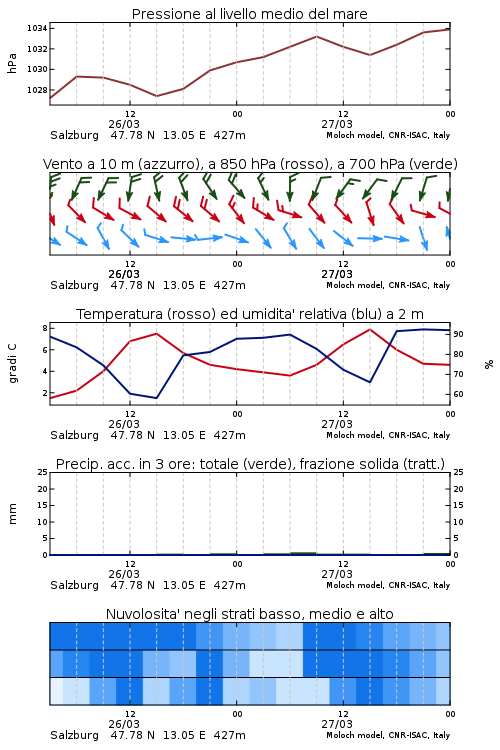 Pressione al livello medio del mare

hPa

1034
1032
1030
1028

12
26/03
00
12
27/03
00

Salzburg 47.78 N 13.05 E 427m
Moloch model, CNR-ISAC, Italy

Vento a 10 m (azzurro), a 850 hPa (rosso), a 700 hPa (verde)

12
26/03
00
12
27/03
00

Salzburg 47.78 N 13.05 E 427m
Moloch model, CNR-ISAC, Italy

Temperatura (rosso) ed umidita' relativa (blu) a 2 m

gradi C

8
6
4
2

%

90
80
70
60

12
26/03
00
12
27/03
00

Salzburg 47.78 N 13.05 E 427m
Moloch model, CNR-ISAC, Italy

Precip. acc. in 3 ore: totale (verde), frazione solida (tratt.)

mm

25
20
15
10
5
0

25
20
15
10
5
0

12
26/03
00
12
27/03
00

Salzburg 47.78 N 13.05 E 427m
Moloch model, CNR-ISAC, Italy

Nuvolosita' negli strati basso, medio e alto

12
26/03
00
12
27/03
00

Salzburg 47.78 N 13.05 E 427m
Moloch model, CNR-ISAC, Italy